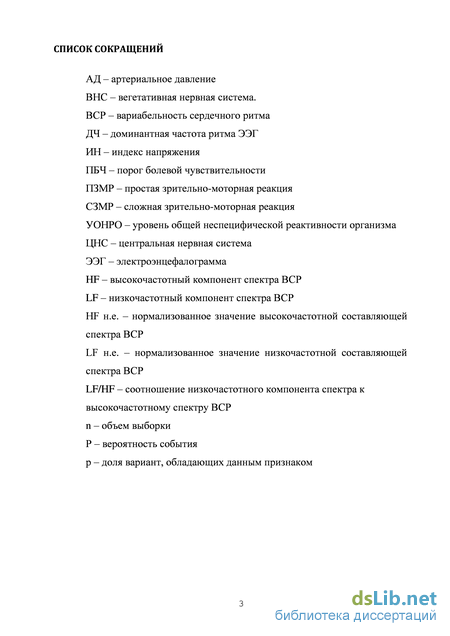 СПИСОК СОКРАЩЕНИЙ

АД – артериальное давление

ВНС – вегетативная нервная система.

ВСР – вариабельность сердечного ритма

ДЧ – доминантная частота ритма ЭЭГ

ИН – индекс напряжения

ПБЧ – порог болевой чувствительности

ПЗМР – простая зрительно-моторная реакция

СЗМР – сложная зрительно-моторная реакция

УОНРО – уровень общей неспецифической реактивности организма

ЦНС – центральная нервная система

ЭЭГ – электроэнцефалограмма

HF – высокочастотный компонент спектра ВСР

LF – низкочастотный компонент спектра ВСР

HF н.е. – нормализованное значение высокочастотной составляющей спектра ВСР

LF н.е. – нормализованное значение низкочастотной составляющей спектра ВСР

LF/HF – соотношение низкочастотного компонента спектра к высокочастотному спектру ВСР

n – объем выборки

P – вероятность события

p – доля вариант, обладающих данным признаком

3

dsLib.net
библиотека диссертаций